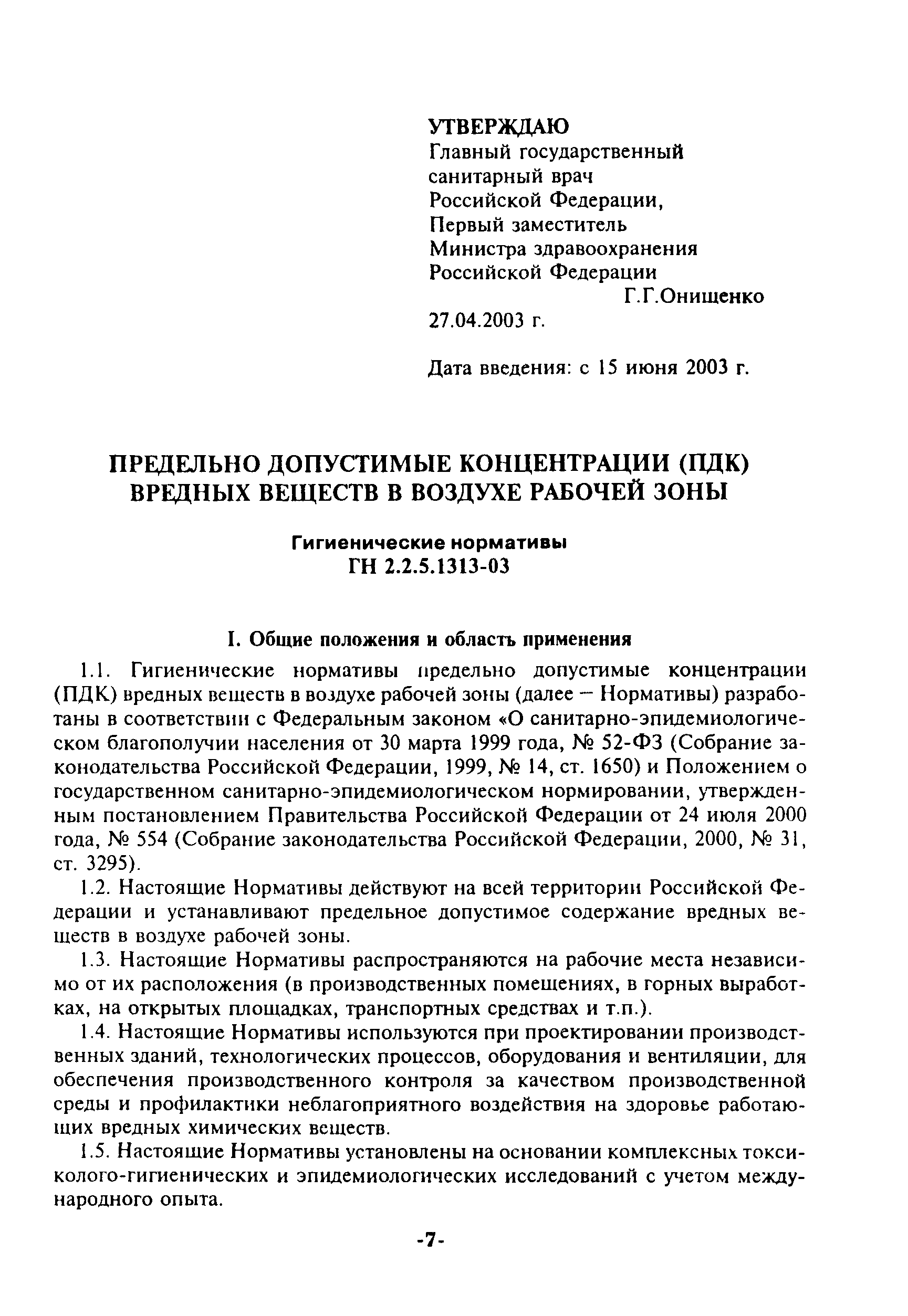 УТВЕРЖДАЮ
Главный государственный санитарный врач Российской Федерации, Первый заместитель Министра здравоохранения Российской Федерации
Г.Г.Онищенко
27.04.2003 г.

Дата введения: с 15 июня 2003 г.

ПРЕДЕЛЬНО ДОПУСТИМЫЕ КОНЦЕНТРАЦИИ (ПДК) ВРЕДНЫХ ВЕЩЕСТВ В ВОЗДУХЕ РАБОЧЕЙ ЗОНЫ

Гигиенические нормативы
ГН 2.2.5.1313-03

I. Общие положения и область применения

1.1. Гигиенические нормативы предельно допустимые концентрации (ПДК) вредных веществ в воздухе рабочей зоны (далее – Нормативы) разработаны в соответствии с Федеральным законом «О санитарно-эпидемиологическом благополучии населения от 30 марта 1999 года, № 52-ФЗ (Собрание законодательства Российской Федерации, 1999, № 14, ст. 1650) и Положением о государственном санитарно-эпидемиологическом нормировании, утвержденным постановлением Правительства Российской Федерации от 24 июля 2000 года, № 554 (Собрание законодательства Российской Федерации, 2000, № 31, ст. 3295).

1.2. Настоящие Нормативы действуют на всей территории Российской Федерации и устанавливают предельное допустимое содержание вредных веществ в воздухе рабочей зоны.

1.3. Настоящие Нормативы распространяются на рабочие места независимо от их расположения (в производственных помещениях, в горных выработках, на открытых площадках, транспортных средствах и т.п.).

1.4. Настоящие Нормативы используются при проектировании производственных зданий, технологических процессов, оборудования и вентиляции, для обеспечения производственного контроля за качеством производственной среды и профилактики неблагоприятного воздействия на здоровье работающих вредных химических веществ.

1.5. Настоящие Нормативы установлены на основании комплексных токсиколого-гигиенических и эпидемиологических исследований с учетом международного опыта.

-7-